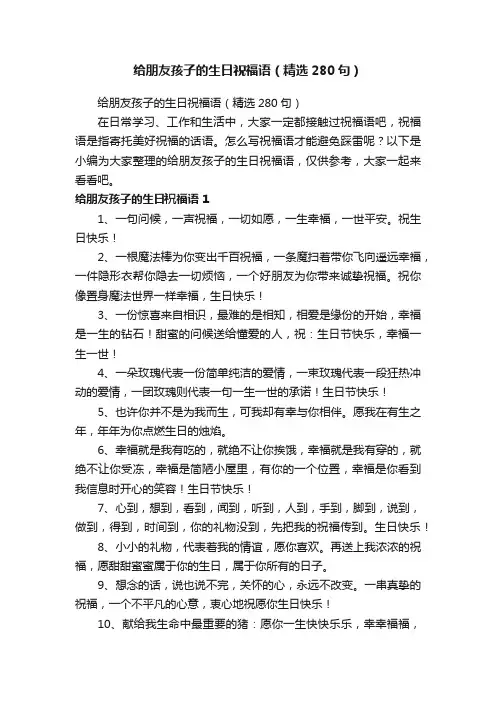 给朋友孩子的生日祝福语（精选 280 句）

给朋友孩子的生日祝福语（精选 280 句）

在日常学习、工作和生活中，大家一定都接触过祝福语吧，祝福语是指寄托美好祝福的话语。怎么写祝福语才能避免踩雷呢？以下是小编为大家整理的给朋友孩子的生日祝福语，仅供参考，大家一起来看看吧。

给朋友孩子的生日祝福语 1

1、一句问候，一声祝福，一切如愿，一生幸福，一世平安。祝生日快乐！

2、一根魔法棒为你变出千百祝福，一条魔扫帚带你飞向遥远幸福，一件隐形衣帮你隐去一切烦恼，一个好朋友为你带来诚挚祝福。祝你像置身魔法世界一样幸福，生日快乐！

3、一份惊喜来自相识，最难的是相知，相爱是缘份的开始，幸福是一生的钻石！甜蜜的问候送给懂爱的人，祝：生日节快乐，幸福一生一世！

4、一朵玫瑰代表一份简单纯洁的爱情，一束玫瑰代表一段狂热冲动的爱情，一团玫瑰则代表一句一生一世的承诺！生日节快乐！

5、也许你并不是为我而生，可我却有幸与你相伴。愿我在有生之年，年年为你点燃生日的烛焰。

6、幸福就是我有吃的，就绝不让你挨饿，幸福就是我有穿的，就绝不让你受冻，幸福是简陋小屋里，有你的一个位置，幸福是你看到我信息时开心的笑容！生日节快乐！

7、心到，想到，看到，闻到，听到，人到，手到，脚到，说到，做到，得到，时间到，你的礼物没到，先把我的祝福传到。生日快乐！

8、小小的礼物，代表着我的情谊，愿你喜欢。再送上我浓浓的祝福，愿甜甜蜜蜜属于你的生日，属于你所有的日子。

9、想念的话，说也说不完，关怀的心，永远不改变。一串真挚的祝福，一个不平凡的心意，衷心地祝愿你生日快乐！

10、献给我生命中最重要的猪：愿你一生快快乐乐，幸幸福福，